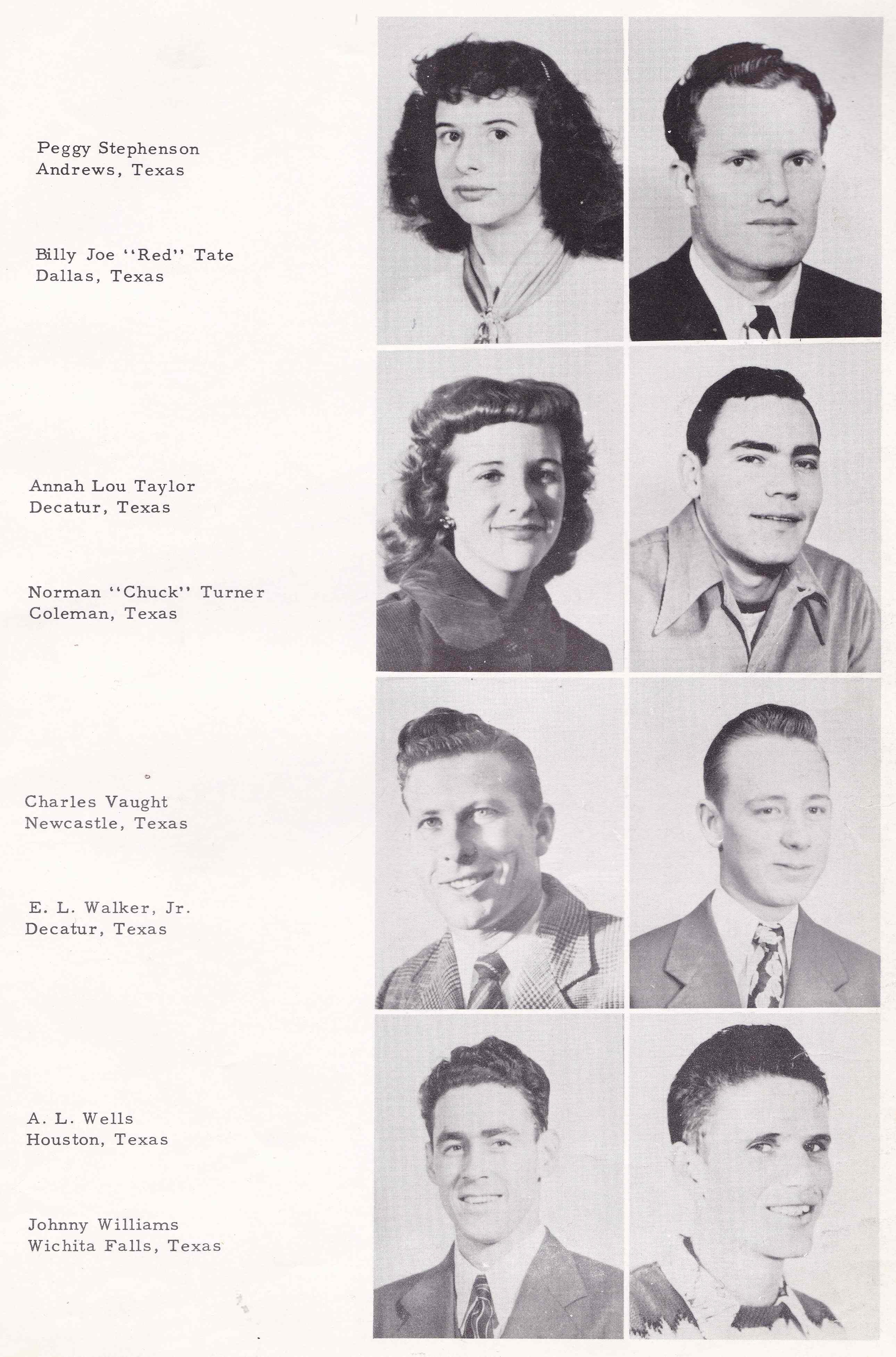 Peggy Stephenson
Andrews, Texas

Billy Joe "Red" Tate
Dallas, Texas

Annah Lou Taylor
Decatur, Texas

Norman "Chuck" Turner
Coleman, Texas

Charles Vaught
Newcastle, Texas

E. L. Walker, Jr.
Decatur, Texas

A. L. Wells
Houston, Texas

Johnny Williams
Wichita Falls, Texas